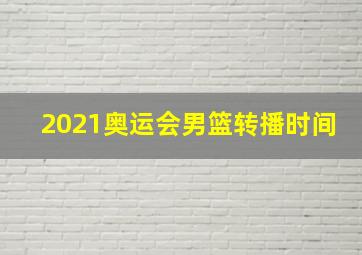 2021奥运会男篮转播时间